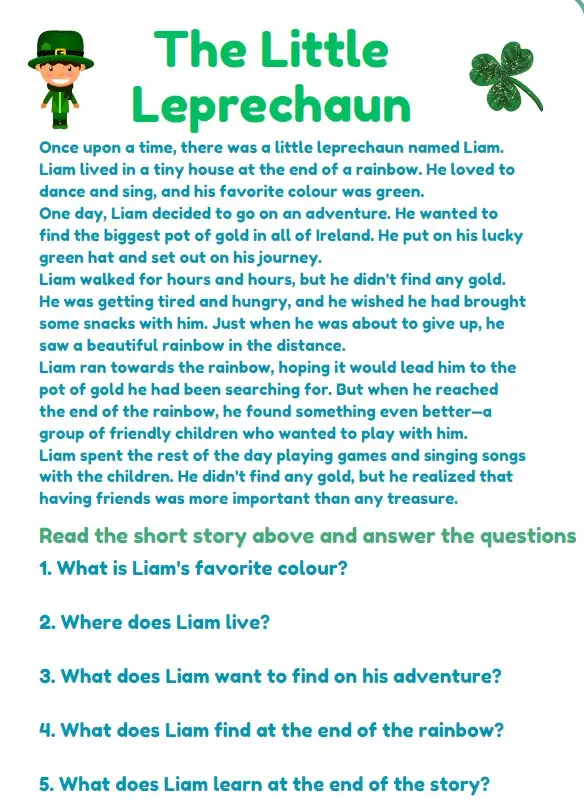 The Little Leprechaun

Once upon a time, there was a little leprechaun named Liam. Liam lived in a tiny house at the end of a rainbow. He loved to dance and sing, and his favorite colour was green.

One day, Liam decided to go on an adventure. He wanted to find the biggest pot of gold in all of Ireland. He put on his lucky green hat and set out on his journey.

Liam walked for hours and hours, but he didn't find any gold. He was getting tired and hungry, and he wished he had brought some snacks with him. Just when he was about to give up, he saw a beautiful rainbow in the distance.

Liam ran towards the rainbow, hoping it would lead him to the pot of gold he had been searching for. But when he reached the end of the rainbow, he found something even better—a group of friendly children who wanted to play with him.

Liam spent the rest of the day playing games and singing songs with the children. He didn't find any gold, but he realized that having friends was more important than any treasure.

Read the short story above and answer the questions

1. What is Liam's favorite colour?

2. Where does Liam live?

3. What does Liam want to find on his adventure?

4. What does Liam find at the end of the rainbow?

5. What does Liam learn at the end of the story?